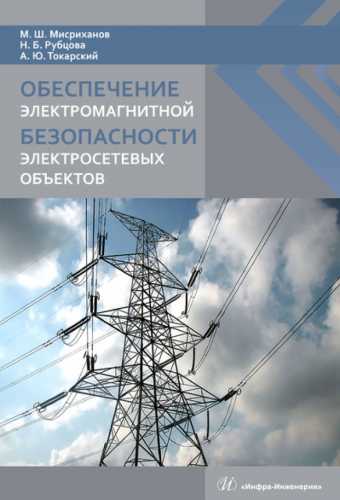 М. Ш. Мисриханов
Н. Б. Рубцова
А. Ю. Токарский

ОБЕСПЕЧЕНИЕ ЭЛЕКТРОМАГНИТНОЙ БЕЗОПАСНОСТИ ЭЛЕКТРОСЕТЕВЫХ ОБЪЕКТОВ

«Инфра-Инженерия»